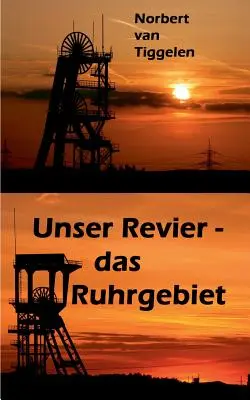 Norbert van Tiggelen

Unser Revier - das Ruhrgebiet